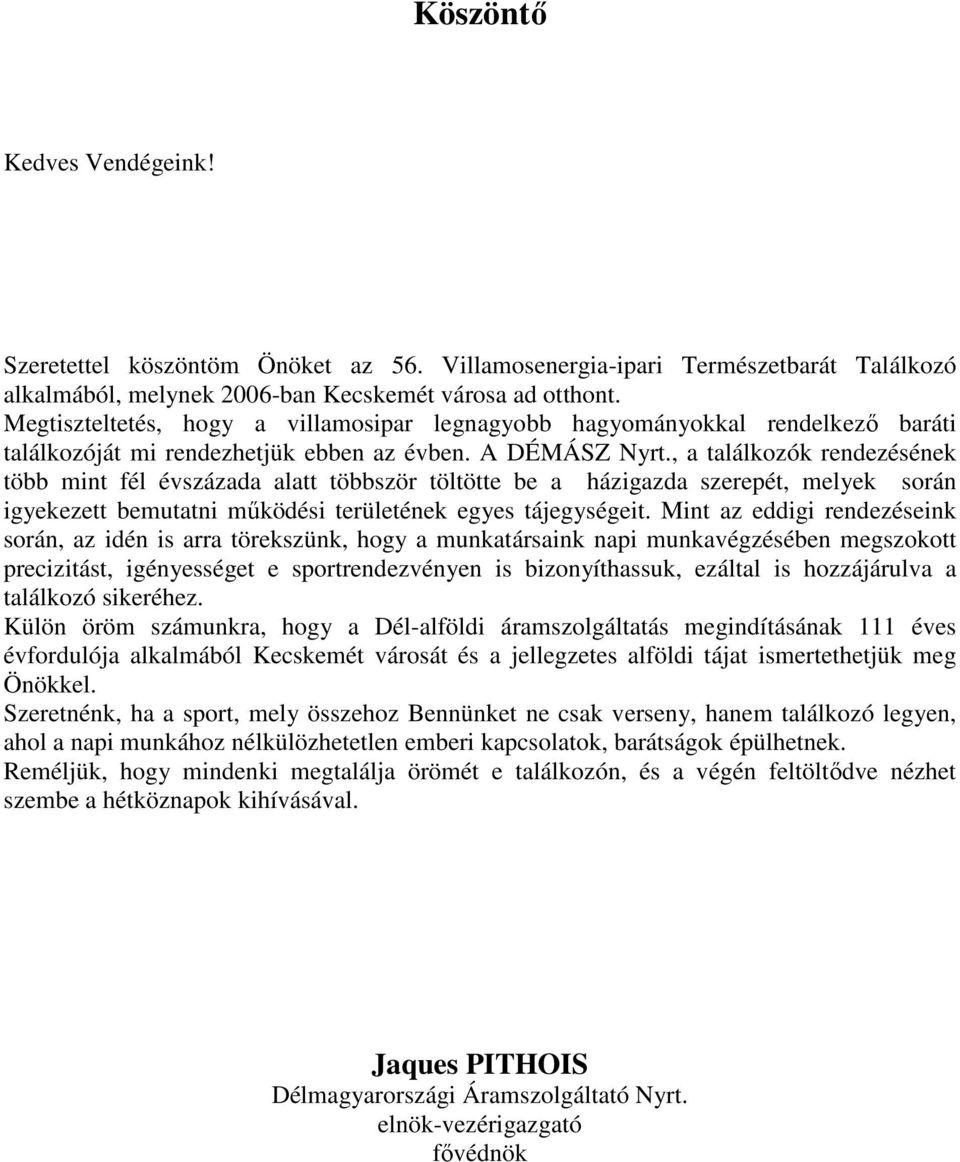 Köszöntő

Kedves Vendégeink!

Szeretettel köszöntöm Önöket az 56. Villamosenergia-ipari Természetbarát Találkozó alkalmából, melynek 2006-ban Kecskemét városa ad otthont.
Megtiszteltetés, hogy a villamosipar legnagyobb hagyományokkal rendelkező baráti találkozóját mi rendezhetjük ebben az évben. A DÉMÁSZ Nyrt., a találkozók rendezésének több mint fél évszázada alatt többször töltötte be a házigazda szerepét, melyek során igyekezett bemutatni működési területének egyes tájegységeit. Mint az eddigi rendezéseink során, az idén is arra törekszünk, hogy a munkatársaink napi munkavégzésében megszokott precizitást, igényességet e sportrendezvényen is bizonyíthassuk, ezáltal is hozzájárulva a találkozó sikeréhez.
Külön öröm számunkra, hogy a Dél-alföldi áramszolgáltatás megindításának 111 éves évfordulója alkalmából Kecskemét városát és a jellegzetes alföldi tájat ismertethetjük meg Önökkel.
Szeretnénk, ha a sport, mely összehoz Bennünket ne csak verseny, hanem találkozó legyen, ahol a napi munkához nélkülözhetetlen emberi kapcsolatok, barátságok épülhetnek.
Reméljük, hogy mindenki megtalálja örömét e találkozón, és a végén feltöltődve nézhet szembe a hétköznapok kihívásával.

Jaques PITHOIS
Délmagyarországi Áramszolgáltató Nyrt.
elnök-vezérigazgató
fővédnök